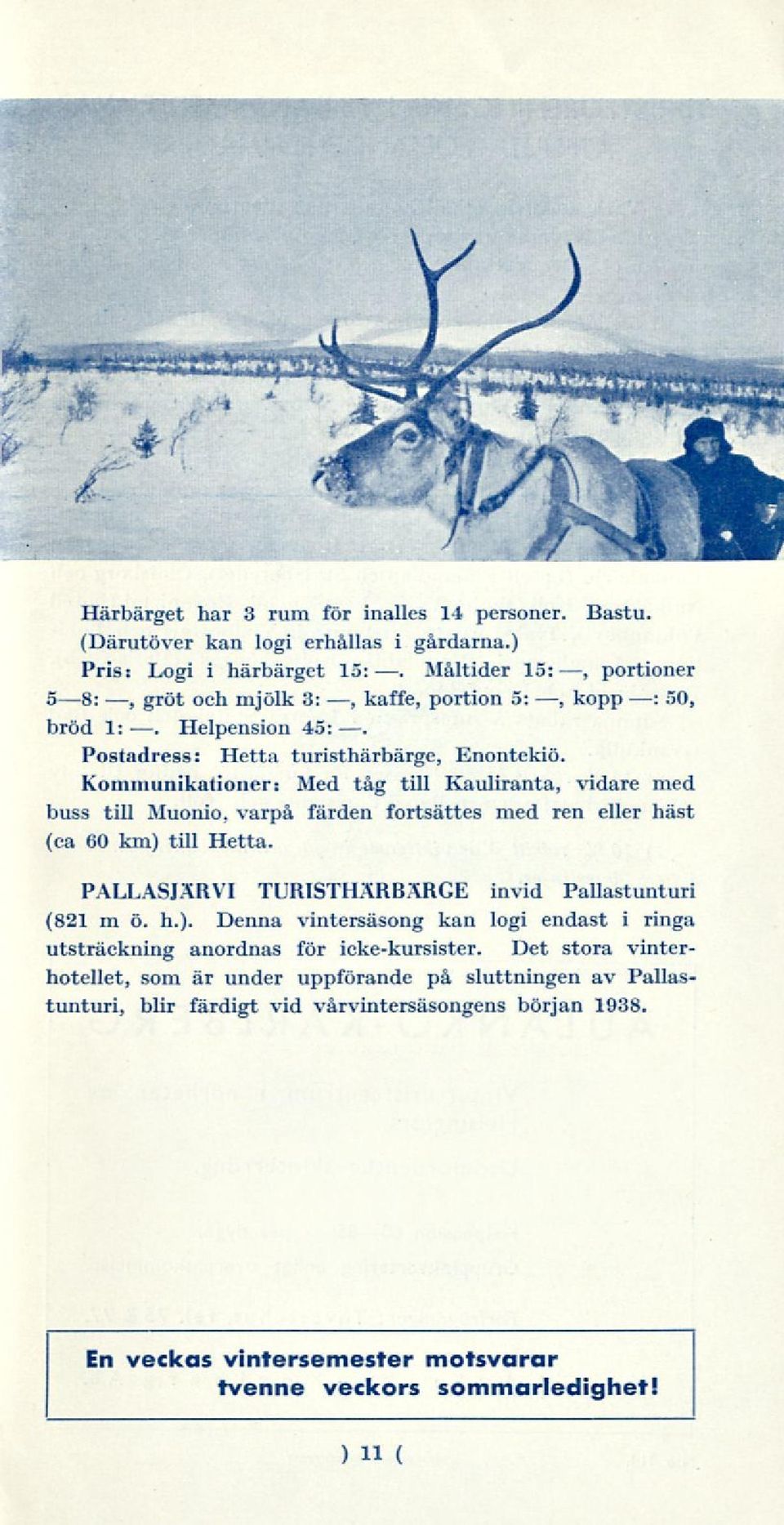 Härbärget har 3 rum för inalles 14 personer. Bastu. (Därutöver kan logi erhållas i gårdarna.)

Pris: Logi i härbärget 15: —. Måltider 15: —, portioner 5—8: —, gröt och mjölk 3: —, kaffe, portion 5: —, kopp —: 50, bröd 1: —. Helpension 45: —.

Postadress: Hetta turisthärbärge, Enontekiö.

Kommunikationer: Med tåg till Kauliranta, vidare med buss till Muonio, varpå färden fortsättes med ren eller häst (ca 60 km) till Hetta.

PALLASJÄRVI TURISTHÄRBÄRGE invid Pallastunturi (821 m ö. h.). Denna vintersäsong kan logi endast i ringa utsträckning anordnas för icke-kursister. Det stora vinterhotellet, som är under uppförande på sluttningen av Pallastunturi, blir färdigt vid vårvintersäsongens början 1938.

En veckas vintersemester motsvarar tvenne veckors sommarledighet!

) 11 (